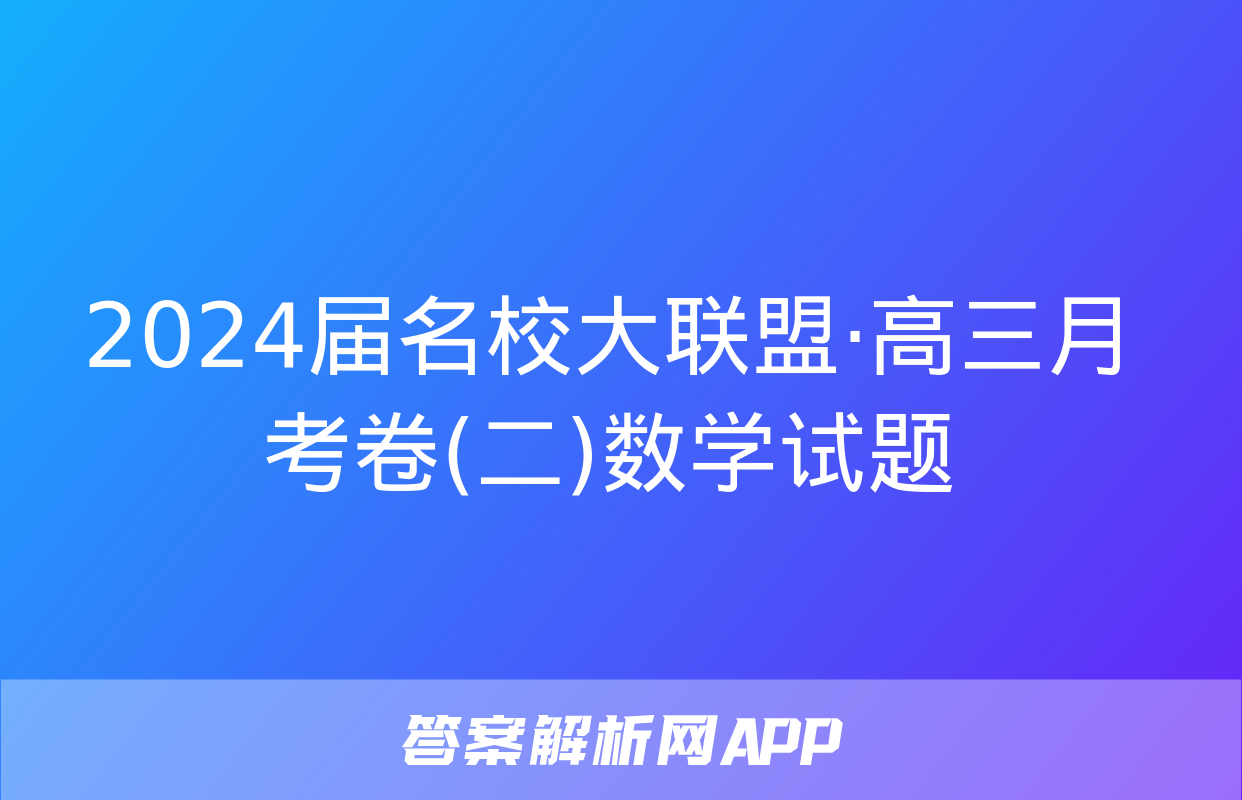 2024届名校大联盟·高三月考卷(二)数学试题

答案解析网APP